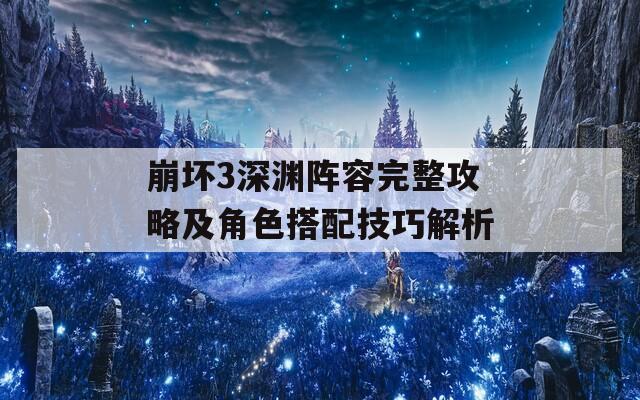 崩坏3深渊阵容完整攻略及角色搭配技巧解析